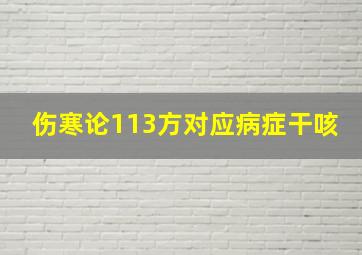 伤寒论113方对应病症干咳